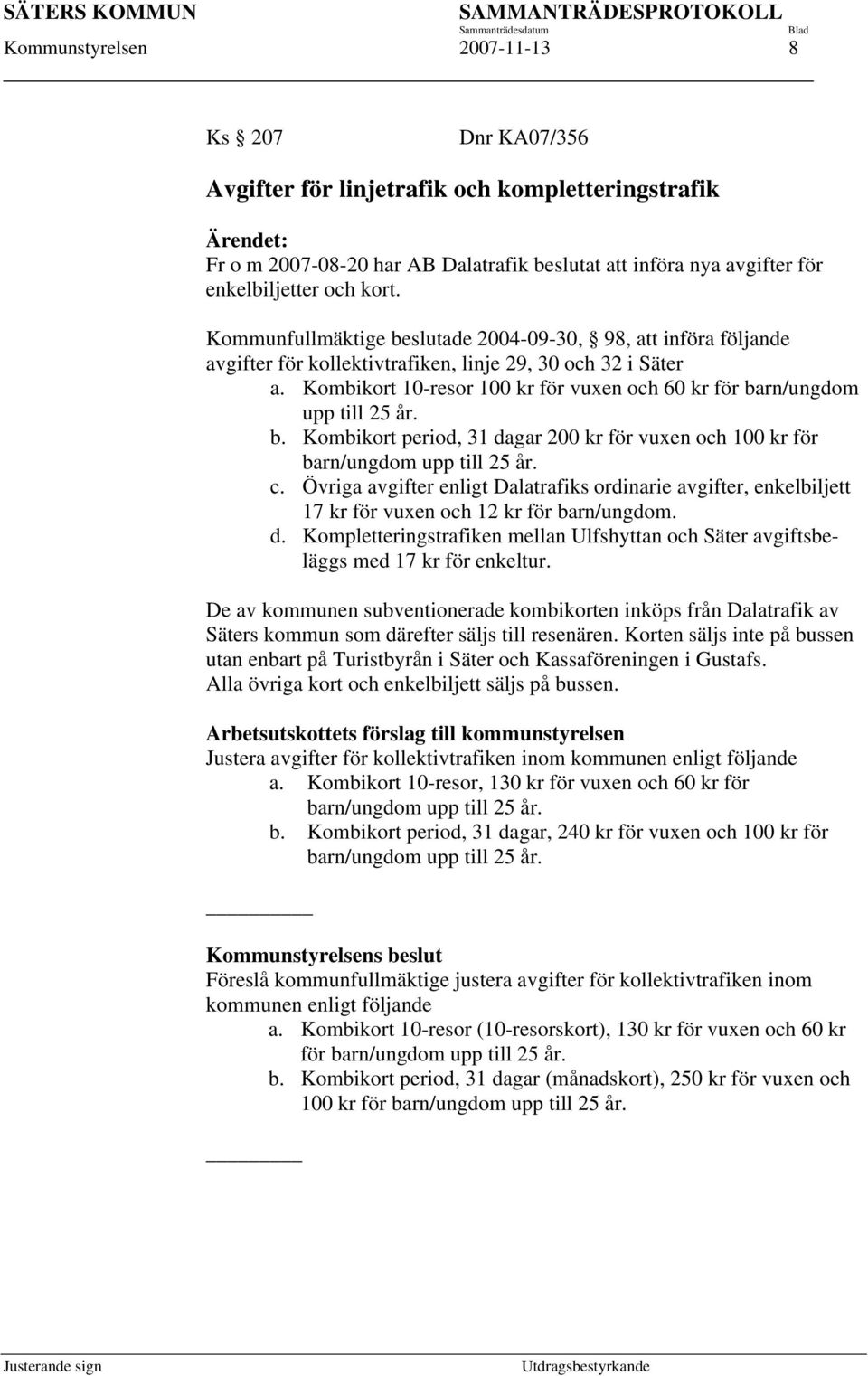 SÄTERS KOMMUN SAMMANTRÄDESPROTOKOLL
Sammanträdesdatum Blad
Kommunstyrelsen 2007-11-13 8

Ks § 207 Dnr KA07/356

Avgifter för linjetrafik och kompletteringstrafik

Ärendet:
Fr o m 2007-08-20 har AB Dalatrafik beslutat att införa nya avgifter för enkelbiljetter och kort.

Kommunfullmäktige beslutade 2004-09-30, § 98, att införa följande avgifter för kollektivtrafiken, linje 29, 30 och 32 i Säter
a. Kombikort 10-resor 100 kr för vuxen och 60 kr för barn/ungdom upp till 25 år.
b. Kombikort period, 31 dagar 200 kr för vuxen och 100 kr för barn/ungdom upp till 25 år.
c. Övriga avgifter enligt Dalatrafiks ordinarie avgifter, enkelbiljett 17 kr för vuxen och 12 kr för barn/ungdom.
d. Kompletteringstrafiken mellan Ulfshyttan och Säter avgiftsbeläggs med 17 kr för enkeltur.

De av kommunen subventionerade kombikorten inköps från Dalatrafik av Säters kommun som därefter säljs till resenären. Korten säljs inte på bussen utan enbart på Turistbyrån i Säter och Kassaföreningen i Gustafs. Alla övriga kort och enkelbiljett säljs på bussen.

Arbetsutskottets förslag till kommunstyrelsen
Justera avgifter för kollektivtrafiken inom kommunen enligt följande
a. Kombikort 10-resor, 130 kr för vuxen och 60 kr för barn/ungdom upp till 25 år.
b. Kombikort period, 31 dagar, 240 kr för vuxen och 100 kr för barn/ungdom upp till 25 år.

Kommunstyrelsens beslut
Föreslå kommunfullmäktige justera avgifter för kollektivtrafiken inom kommunen enligt följande
a. Kombikort 10-resor (10-resorskort), 130 kr för vuxen och 60 kr för barn/ungdom upp till 25 år.
b. Kombikort period, 31 dagar (månadskort), 250 kr för vuxen och 100 kr för barn/ungdom upp till 25 år.

Justerande sign Utdragsbestyrkande